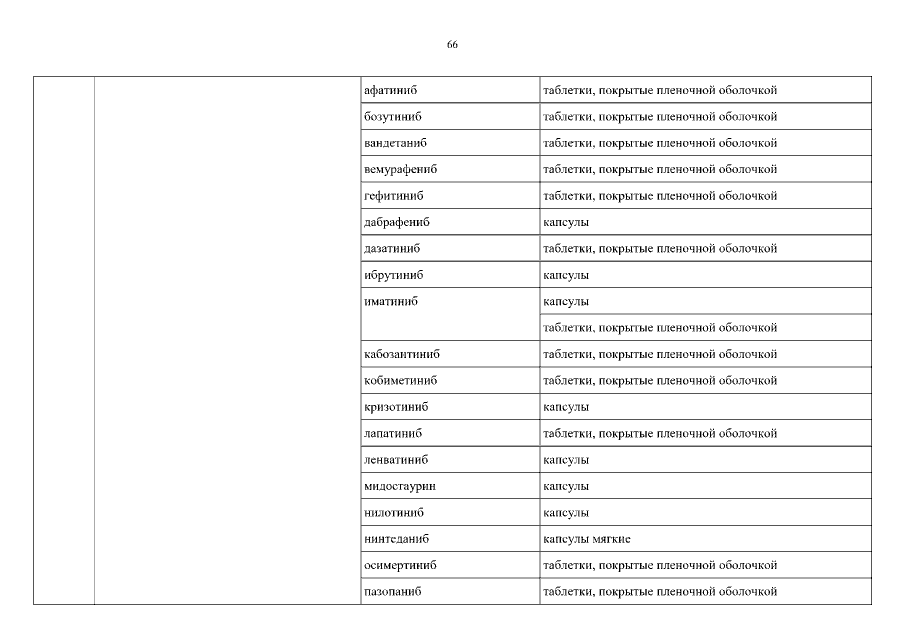 66

| | | | |
|---|---|---|---|
| | | афатиниб | таблетки, покрытые пленочной оболочкой |
| | | бозутиниб | таблетки, покрытые пленочной оболочкой |
| | | вандетаниб | таблетки, покрытые пленочной оболочкой |
| | | вемурафениб | таблетки, покрытые пленочной оболочкой |
| | | гефитиниб | таблетки, покрытые пленочной оболочкой |
| | | дабрафениб | капсулы |
| | | дазатиниб | таблетки, покрытые пленочной оболочкой |
| | | ибрутиниб | капсулы |
| | | иматиниб | капсулы |
| | | | таблетки, покрытые пленочной оболочкой |
| | | кабозантиниб | таблетки, покрытые пленочной оболочкой |
| | | кобиметиниб | таблетки, покрытые пленочной оболочкой |
| | | кризотиниб | капсулы |
| | | лапатиниб | таблетки, покрытые пленочной оболочкой |
| | | ленватиниб | капсулы |
| | | мидостаурин | капсулы |
| | | нилотиниб | капсулы |
| | | нинтеданиб | капсулы мягкие |
| | | осимертиниб | таблетки, покрытые пленочной оболочкой |
| | | пазопаниб | таблетки, покрытые пленочной оболочкой |